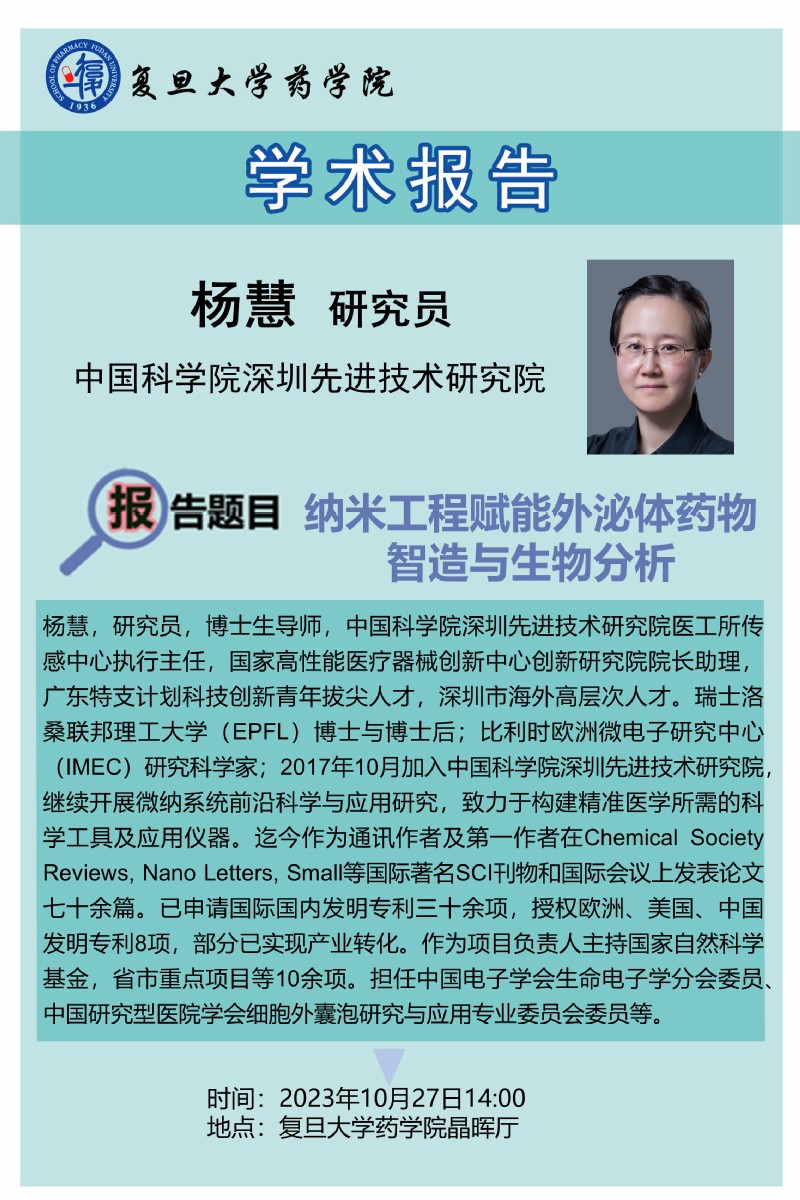 SCHOOL OF PHARMACY FUDAN UNIVERSITY 1936
复旦大学药学院

学术报告

杨慧 研究员
中国科学院深圳先进技术研究院

报告题目 纳米工程赋能外泌体药物智造与生物分析

杨慧，研究员，博士生导师，中国科学院深圳先进技术研究院医工所传感中心执行主任，国家高性能医疗器械创新中心创新研究院院长助理，广东特支计划科技创新青年拔尖人才，深圳市海外高层次人才。瑞士洛桑联邦理工大学（EPFL）博士与博士后；比利时欧洲微电子研究中心（IMEC）研究科学家；2017年10月加入中国科学院深圳先进技术研究院，继续开展微纳系统前沿科学与应用研究，致力于构建精准医学所需的科学工具及应用仪器。迄今作为通讯作者及第一作者在Chemical Society Reviews, Nano Letters, Small等国际著名SCI刊物和国际会议上发表论文七十余篇。已申请国际国内发明专利三十余项，授权欧洲、美国、中国发明专利8项，部分已实现产业转化。作为项目负责人主持国家自然科学基金，省市重点项目等10余项。担任中国电子学会生命电子学分会委员、中国研究型医院学会细胞外囊泡研究与应用专业委员会委员等。

时间：2023年10月27日14:00
地点：复旦大学药学院晶晖厅